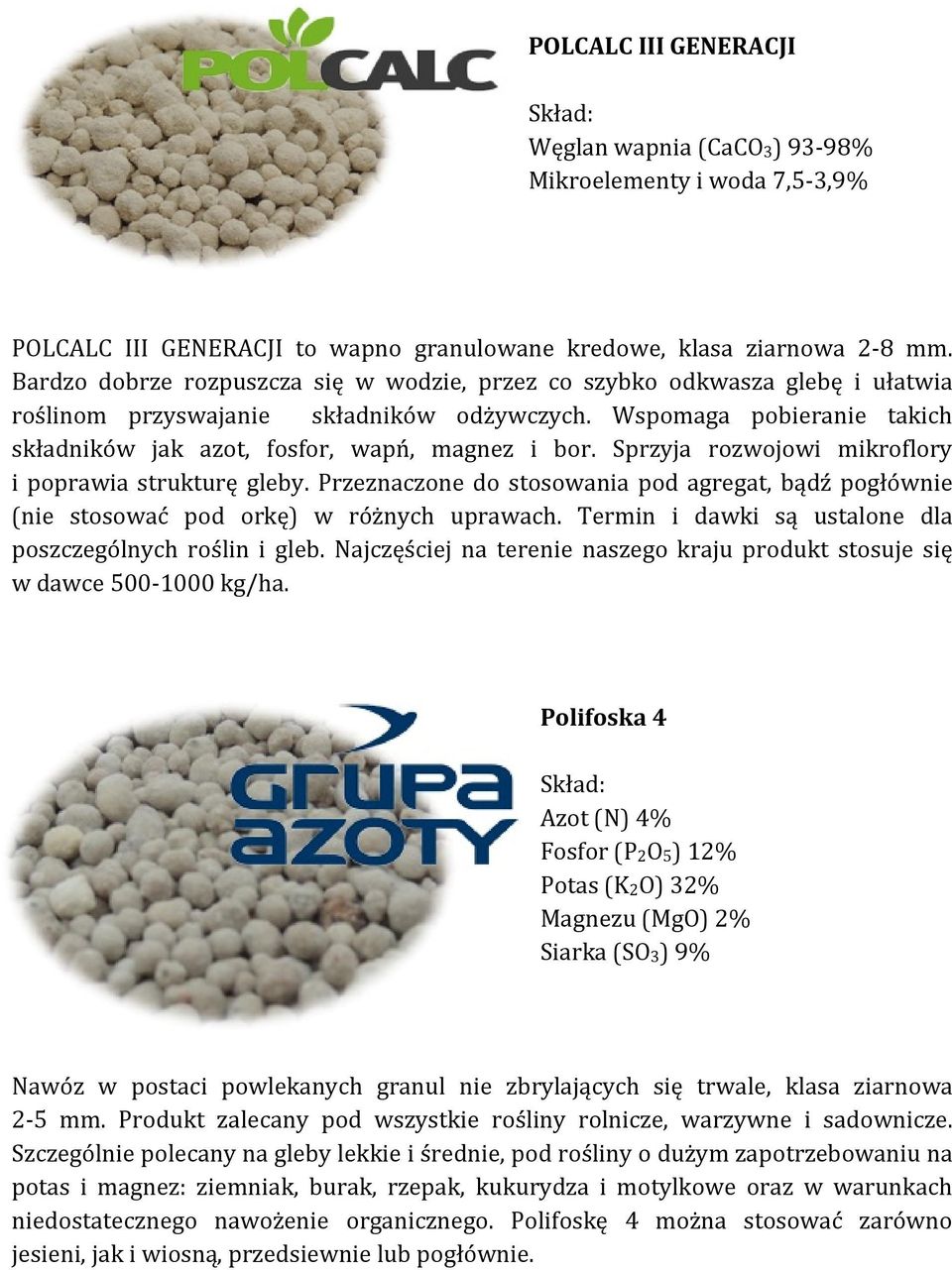 POLCALC

POLCALC III GENERACJI

Skład:
Węglan wapnia ($CaCO_3$) 93-98%
Mikroelementy i woda 7,5-3,9%

POLCALC III GENERACJI to wapno granulowane kredowe, klasa ziarnowa 2-8 mm. Bardzo dobrze rozpuszcza się w wodzie, przez co szybko odkwasza glebę i ułatwia roślinom przyswajanie składników odżywczych. Wspomaga pobieranie takich składników jak azot, fosfor, wapń, magnez i bor. Sprzyja rozwojowi mikroflory i poprawia strukturę gleby. Przeznaczone do stosowania pod agregat, bądź pogłównie (nie stosować pod orkę) w różnych uprawach. Termin i dawki są ustalone dla poszczególnych roślin i gleb. Najczęściej na terenie naszego kraju produkt stosuje się w dawce 500-1000 kg/ha.

GRUPA AZOTY

Polifoska 4

Skład:
Azot (N) 4%
Fosfor ($P_2O_5$) 12%
Potas ($K_2O$) 32%
Magnezu (MgO) 2%
Siarka ($SO_3$) 9%

Nawóz w postaci powlekanych granul nie zbrylających się trwale, klasa ziarnowa 2-5 mm. Produkt zalecany pod wszystkie rośliny rolnicze, warzywne i sadownicze. Szczególnie polecany na gleby lekkie i średnie, pod rośliny o dużym zapotrzebowaniu na potas i magnez: ziemniak, burak, rzepak, kukurydza i motylkowe oraz w warunkach niedostatecznego nawożenie organicznego. Polifoskę 4 można stosować zarówno jesieni, jak i wiosną, przedsiewnie lub pogłównie.